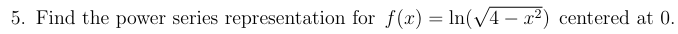 5. Find the power series representation for $f(x) = \ln(\sqrt{4 - x^2})$ centered at 0.